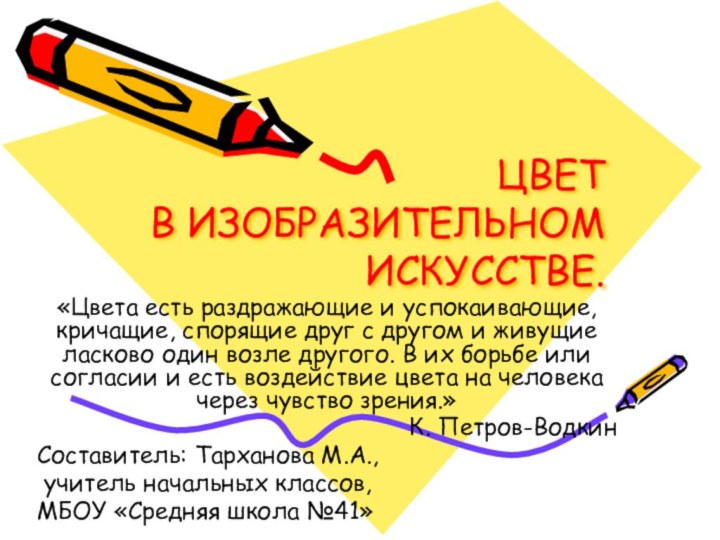 ЦВЕТ
В ИЗОБРАЗИТЕЛЬНОМ ИСКУССТВЕ.

«Цвета есть раздражающие и успокаивающие, кричащие, спорящие друг с другом и живущие ласково один возле другого. В их борьбе или согласии и есть воздействие цвета на человека через чувство зрения.»
К. Петров-Водкин

Составитель: Тарханова М.А., учитель начальных классов, МБОУ «Средняя школа №41»